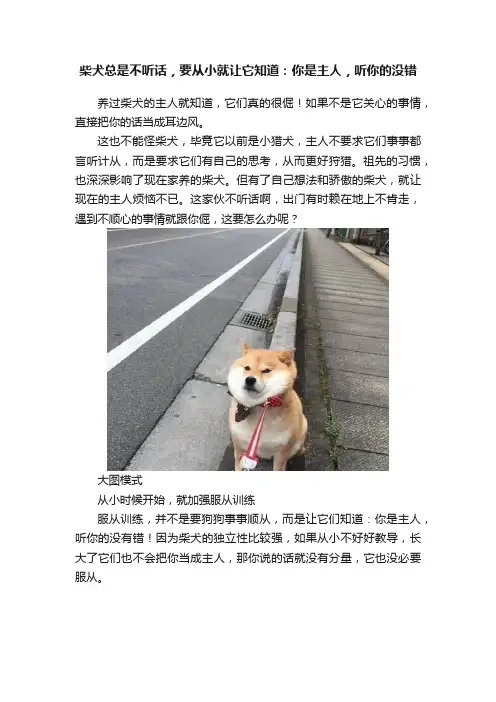 柴犬总是不听话，要从小就让它知道：你是主人，听你的没错

养过柴犬的主人就知道，它们真的很倔！如果不是它关心的事情，直接把你的话当成耳边风。

这也不能怪柴犬，毕竟它以前是小猎犬，主人不要求它们事事都言听计从，而是要求它们有自己的思考，从而更好狩猎。祖先的习惯，也深深影响了现在家养的柴犬。但有了自己想法和骄傲的柴犬，就让现在的主人烦恼不已。这家伙不听话啊，出门有时赖在地上不肯走，遇到不顺心的事情就跟你倔，这要怎么办呢？

大图模式

从小时候开始，就加强服从训练

服从训练，并不是要狗狗事事顺从，而是让它们知道：你是主人，听你的没有错！因为柴犬的独立性比较强，如果从小不好好教导，长大了它们也不会把你当成主人，那你说的话就没有分量，它也没必要服从。